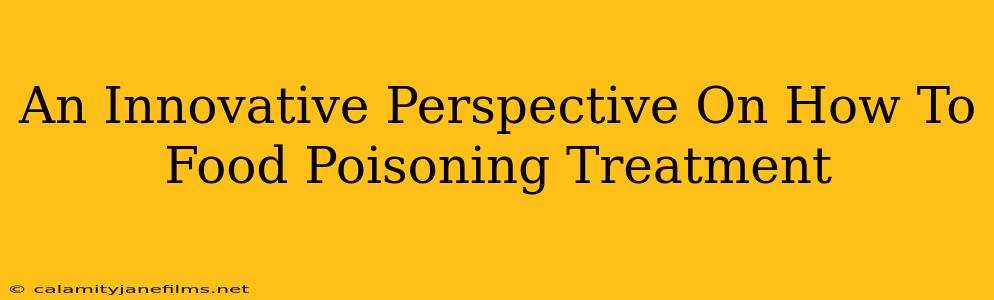 An Innovative Perspective On How To Food Poisoning Treatment

© calamityjanefilms.net